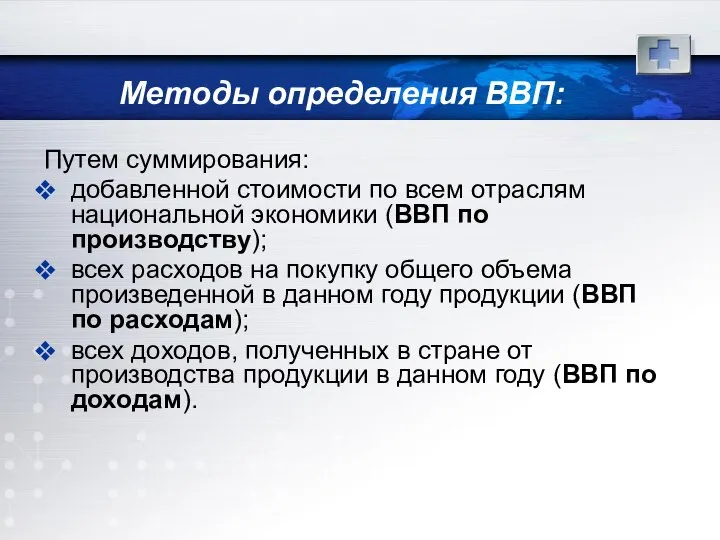 Методы определения ВВП:

Путем суммирования:

❖ добавленной стоимости по всем отраслям национальной экономики (ВВП по производству);

❖ всех расходов на покупку общего объема произведенной в данном году продукции (ВВП по расходам);

❖ всех доходов, полученных в стране от производства продукции в данном году (ВВП по доходам).